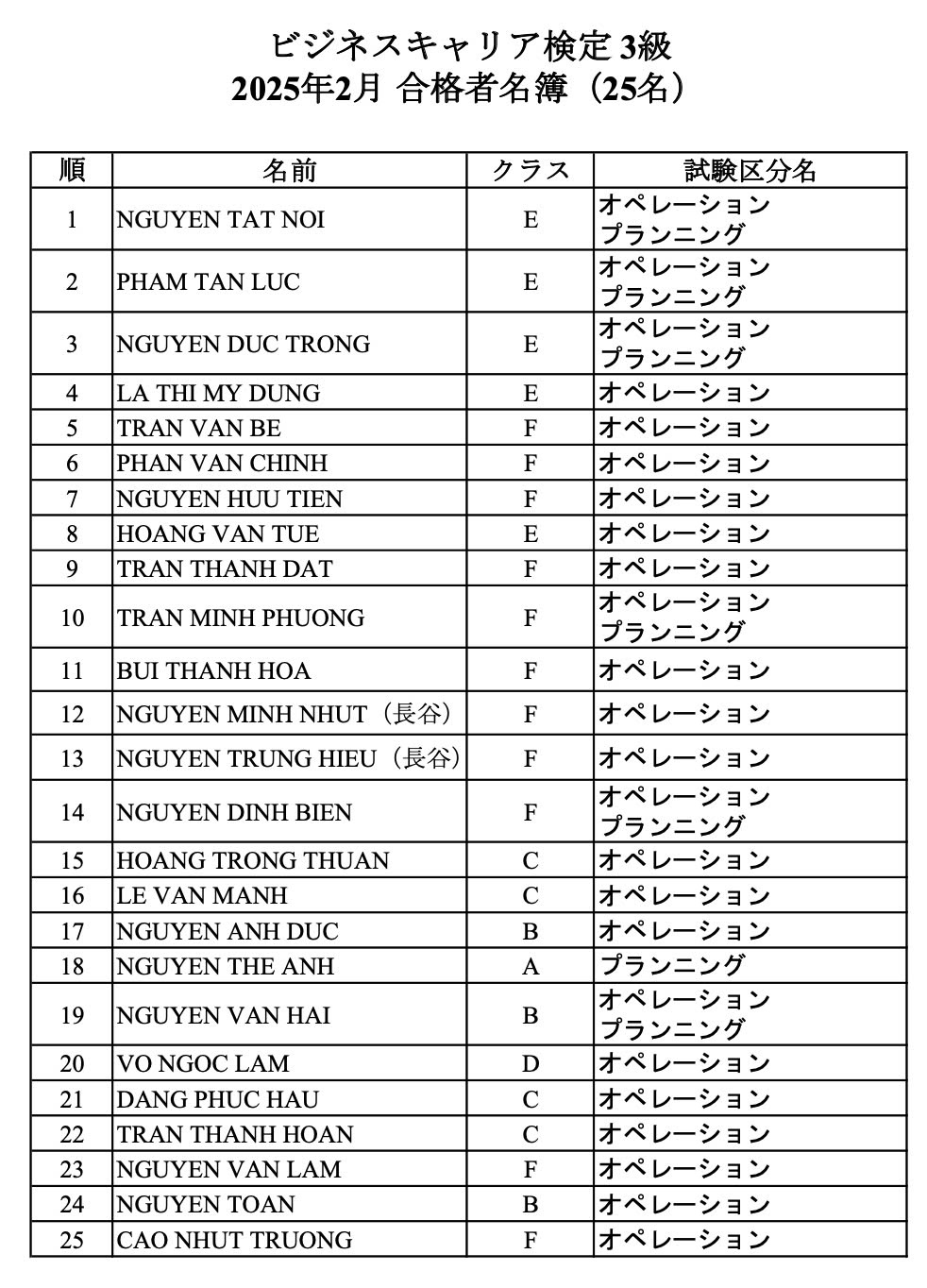 ビジネスキャリア検定 3級
2025年2月 合格者名簿（25名）

| 順 | 名前 | クラス | 試験区分名 |
|---|---|---|---|
| 1 | NGUYEN TAT NOI | E | オペレーション プランニング |
| 2 | PHAM TAN LUC | E | オペレーション プランニング |
| 3 | NGUYEN DUC TRONG | E | オペレーション プランニング |
| 4 | LA THI MY DUNG | E | オペレーション |
| 5 | TRAN VAN BE | F | オペレーション |
| 6 | PHAN VAN CHINH | F | オペレーション |
| 7 | NGUYEN HUU TIEN | F | オペレーション |
| 8 | HOANG VAN TUE | E | オペレーション |
| 9 | TRAN THANH DAT | F | オペレーション |
| 10 | TRAN MINH PHUONG | F | オペレーション プランニング |
| 11 | BUI THANH HOA | F | オペレーション |
| 12 | NGUYEN MINH NHUT（長谷） | F | オペレーション |
| 13 | NGUYEN TRUNG HIEU（長谷） | F | オペレーション |
| 14 | NGUYEN DINH BIEN | F | オペレーション プランニング |
| 15 | HOANG TRONG THUAN | C | オペレーション |
| 16 | LE VAN MANH | C | オペレーション |
| 17 | NGUYEN ANH DUC | B | オペレーション |
| 18 | NGUYEN THE ANH | A | プランニング |
| 19 | NGUYEN VAN HAI | B | オペレーション プランニング |
| 20 | VO NGOC LAM | D | オペレーション |
| 21 | DANG PHUC HAU | C | オペレーション |
| 22 | TRAN THANH HOAN | C | オペレーション |
| 23 | NGUYEN VAN LAM | F | オペレーション |
| 24 | NGUYEN TOAN | B | オペレーション |
| 25 | CAO NHUT TRUONG | F | オペレーション |